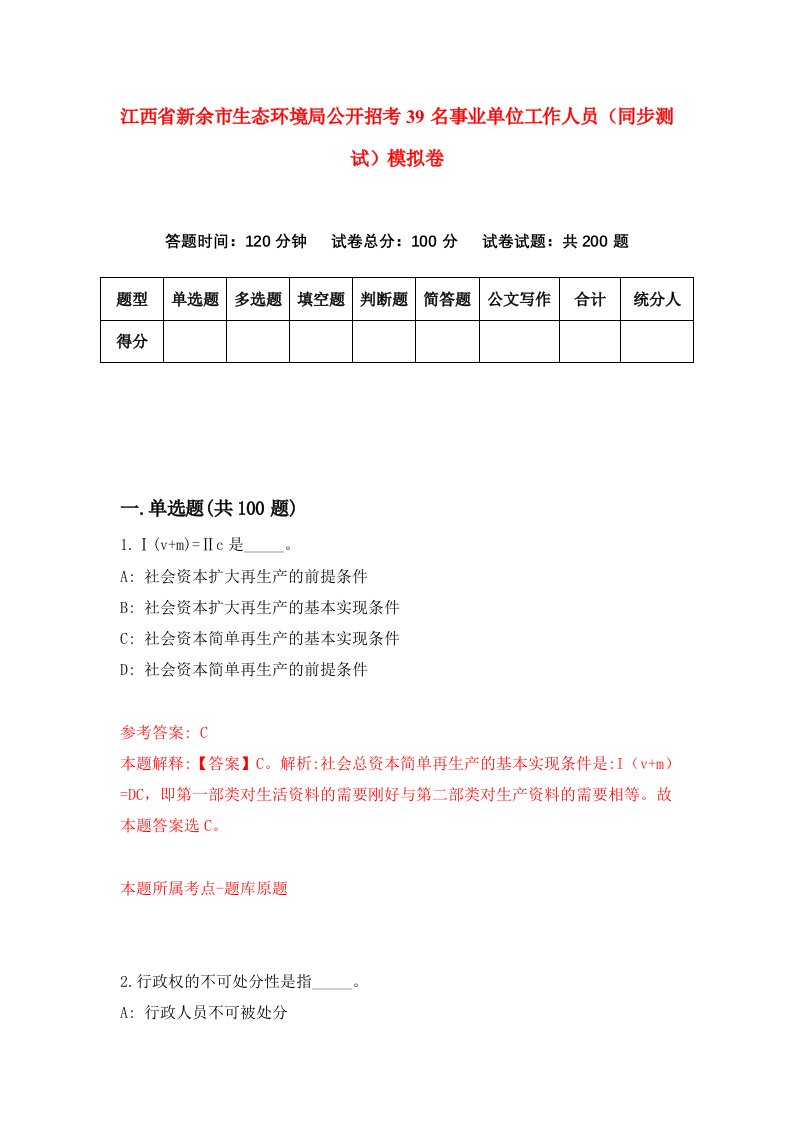 江西省新余市生态环境局公开招考39名事业单位工作人员（同步测试）模拟卷

答题时间：120分钟　试卷总分：100分　试卷试题：共200题

| 题型 | 单选题 | 多选题 | 填空题 | 判断题 | 简答题 | 公文写作 | 合计 | 统分人 |
|---|---|---|---|---|---|---|---|---|
| 得分 | | | | | | | | |

一.单选题(共100题)

1.Ⅰ(v+m)=Ⅱc是_____。

A: 社会资本扩大再生产的前提条件

B: 社会资本扩大再生产的基本实现条件

C: 社会资本简单再生产的基本实现条件

D: 社会资本简单再生产的前提条件

参考答案: C

本题解释:【答案】C。解析:社会总资本简单再生产的基本实现条件是:Ⅰ（v+m）=DC，即第一部类对生活资料的需要刚好与第二部类对生产资料的需要相等。故本题答案选C。

本题所属考点-题库原题

2.行政权的不可处分性是指_____。

A: 行政人员不可被处分